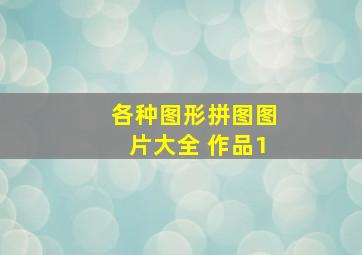 各种图形拼图图片大全 作品1